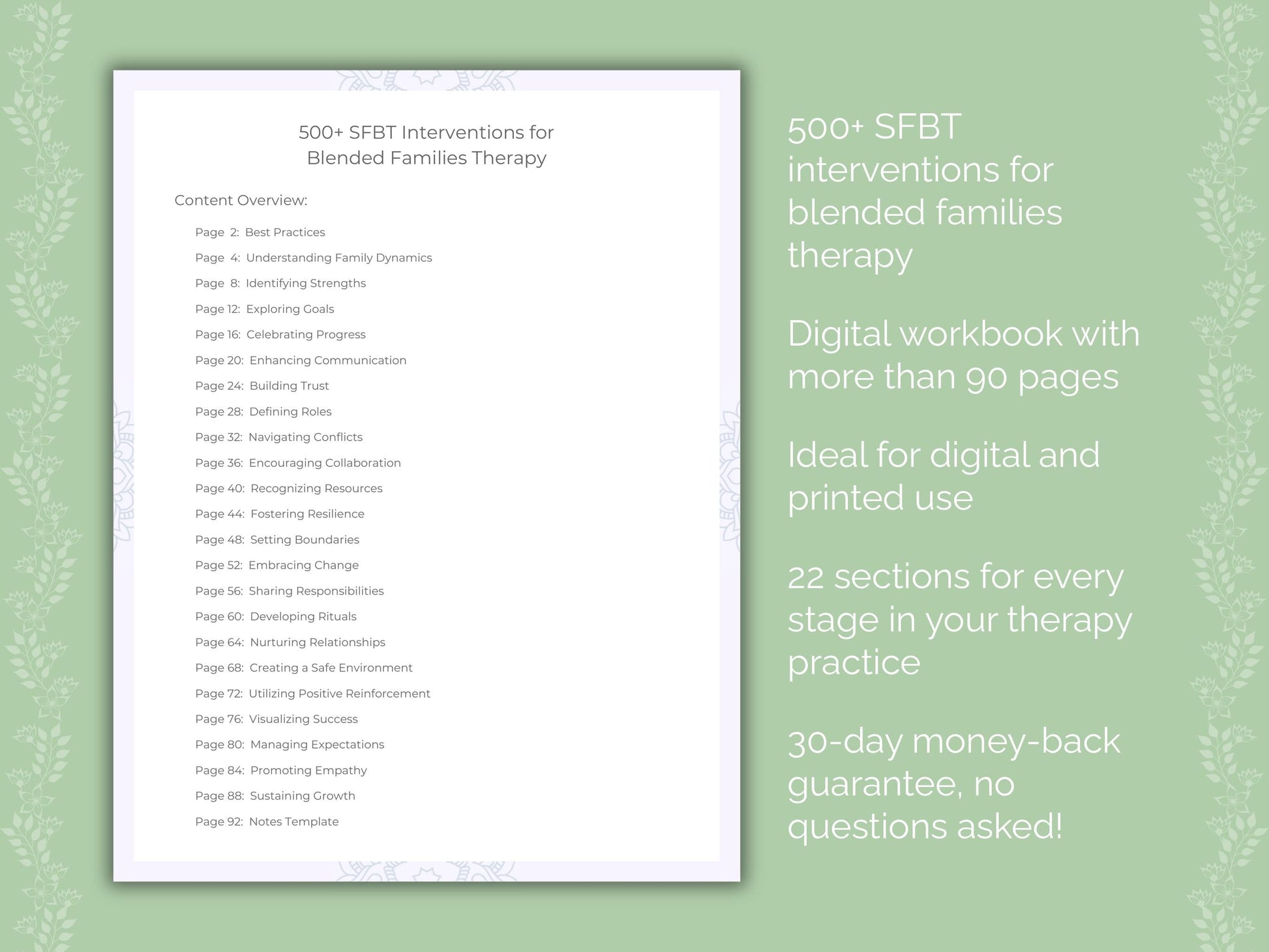 500+ SFBT Interventions for Blended Families Therapy

Content Overview:

Page 2: Best Practices
Page 4: Understanding Family Dynamics
Page 8: Identifying Strengths
Page 12: Exploring Goals
Page 16: Celebrating Progress
Page 20: Enhancing Communication
Page 24: Building Trust
Page 28: Defining Roles
Page 32: Navigating Conflicts
Page 36: Encouraging Collaboration
Page 40: Recognizing Resources
Page 44: Fostering Resilience
Page 48: Setting Boundaries
Page 52: Embracing Change
Page 56: Sharing Responsibilities
Page 60: Developing Rituals
Page 64: Nurturing Relationships
Page 68: Creating a Safe Environment
Page 72: Utilizing Positive Reinforcement
Page 76: Visualizing Success
Page 80: Managing Expectations
Page 84: Promoting Empathy
Page 88: Sustaining Growth
Page 92: Notes Template

500+ SFBT interventions for blended families therapy

Digital workbook with more than 90 pages

Ideal for digital and printed use

22 sections for every stage in your therapy practice

30-day money-back guarantee, no questions asked!